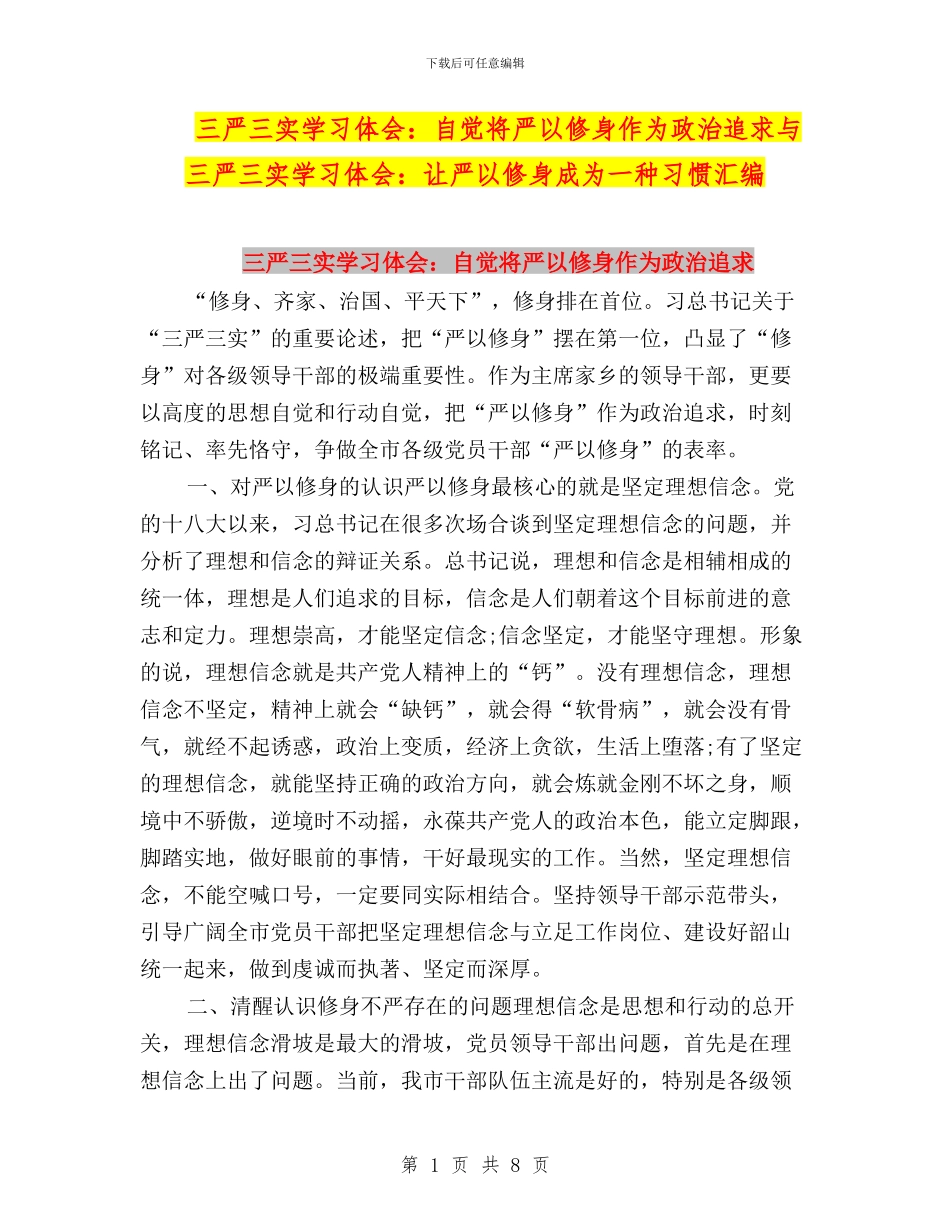 下载后可任意编辑

三严三实学习体会：自觉将严以修身作为政治追求与三严三实学习体会：让严以修身成为一种习惯汇编

三严三实学习体会：自觉将严以修身作为政治追求

“修身、齐家、治国、平天下”，修身排在首位。习总书记关于“三严三实”的重要论述，把“严以修身”摆在第一位，凸显了“修身”对各级领导干部的极端重要性。作为主席家乡的领导干部，更要以高度的思想自觉和行动自觉，把“严以修身”作为政治追求，时刻铭记、率先恪守，争做全市各级党员干部“严以修身”的表率。

一、对严以修身的认识严以修身最核心的就是坚定理想信念。党的十八大以来，习总书记在很多次场合谈到坚定理想信念的问题，并分析了理想和信念的辩证关系。总书记说，理想和信念是相辅相成的统一体，理想是人们追求的目标，信念是人们朝着这个目标前进的意志和定力。理想崇高，才能坚定信念;信念坚定，才能坚守理想。形象的说，理想信念就是共产党人精神上的“钙”。没有理想信念，理想信念不坚定，精神上就会“缺钙”，就会得“软骨病”，就会没有骨气，就经不起诱惑，政治上变质，经济上贪欲，生活上堕落;有了坚定的理想信念，就能坚持正确的政治方向，就会炼就金刚不坏之身，顺境中不骄傲，逆境时不动摇，永葆共产党人的政治本色，能立定脚跟，脚踏实地，做好眼前的事情，干好最现实的工作。当然，坚定理想信念，不能空喊口号，一定要同实际相结合。坚持领导干部示范带头，引导广阔全市党员干部把坚定理想信念与立足工作岗位、建设好韶山统一起来，做到虔诚而执著、坚定而深厚。

二、清醒认识修身不严存在的问题理想信念是思想和行动的总开关，理想信念滑坡是最大的滑坡，党员领导干部出问题，首先是在理想信念上出了问题。当前，我市干部队伍主流是好的，特别是各级领

第 1 页 共 8 页